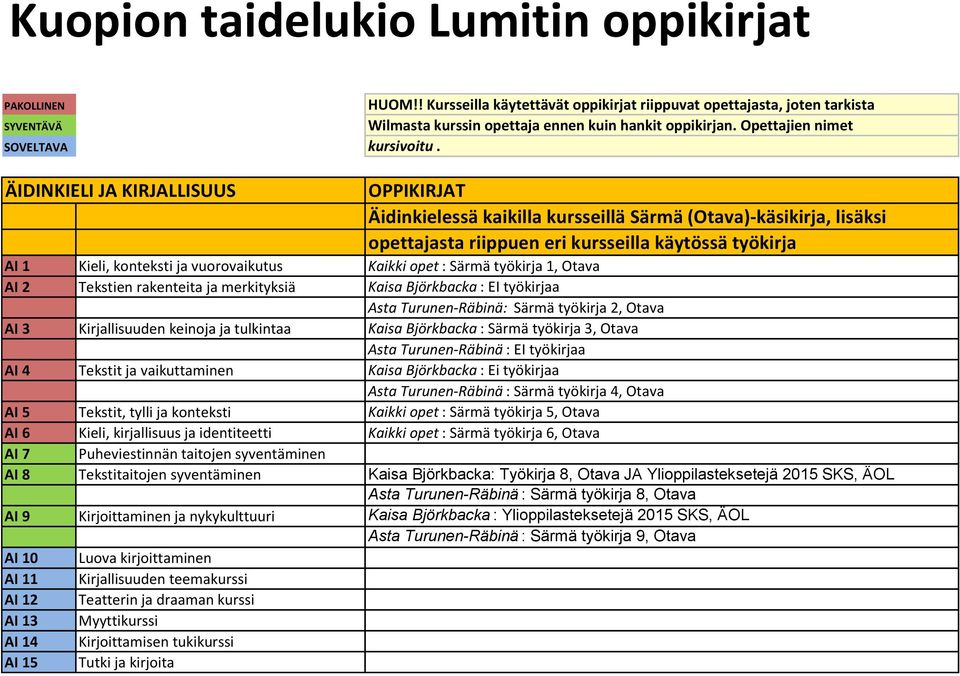 Kuopion taidelukio Lumitin oppikirjat

PAKOLLINEN
SYVENTÄVÄ
SOVELTAVA

HUOM!! Kursseilla käytettävät oppikirjat riippuvat opettajasta, joten tarkista Wilmasta kurssin opettaja ennen kuin hankit oppikirjan. Opettajien nimet kursivoitu .

| ÄIDINKIELI JA KIRJALLISUUS | | OPPIKIRJAT |
|---|---|---|
| | | Äidinkielessä kaikilla kursseillä Särmä (Otava)-käsikirja, lisäksi opettajasta riippuen eri kursseilla käytössä työkirja |
| AI 1 | Kieli, konteksti ja vuorovaikutus | Kaikki opet : Särmä työkirja 1, Otava |
| AI 2 | Tekstien rakenteita ja merkityksiä | Kaisa Björkbacka : EI työkirjaa |
| | | Asta Turunen-Räbinä: Särmä työkirja 2, Otava |
| AI 3 | Kirjallisuuden keinoja ja tulkintaa | Kaisa Björkbacka : Särmä työkirja 3, Otava |
| | | Asta Turunen-Räbinä : EI työkirjaa |
| AI 4 | Tekstit ja vaikuttaminen | Kaisa Björkbacka : Ei työkirjaa |
| | | Asta Turunen-Räbinä : Särmä työkirja 4, Otava |
| AI 5 | Tekstit, tylli ja konteksti | Kaikki opet : Särmä työkirja 5, Otava |
| AI 6 | Kieli, kirjallisuus ja identiteetti | Kaikki opet : Särmä työkirja 6, Otava |
| AI 7 | Puheviestinnän taitojen syventäminen | |
| AI 8 | Tekstitaitojen syventäminen | Kaisa Björkbacka: Työkirja 8, Otava JA Ylioppilasteksetejä 2015 SKS, ÄOL |
| | | Asta Turunen-Räbinä : Särmä työkirja 8, Otava |
| AI 9 | Kirjoittaminen ja nykykulttuuri | Kaisa Björkbacka : Ylioppilasteksetejä 2015 SKS, ÄOL |
| | | Asta Turunen-Räbinä : Särmä työkirja 9, Otava |
| AI 10 | Luova kirjoittaminen | |
| AI 11 | Kirjallisuuden teemakurssi | |
| AI 12 | Teatterin ja draaman kurssi | |
| AI 13 | Myyttikurssi | |
| AI 14 | Kirjoittamisen tukikurssi | |
| AI 15 | Tutki ja kirjoita | |